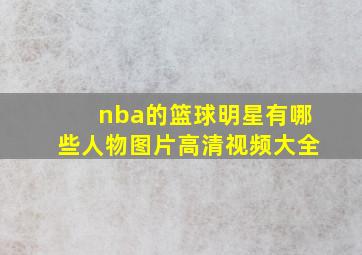 nba的篮球明星有哪些人物图片高清视频大全